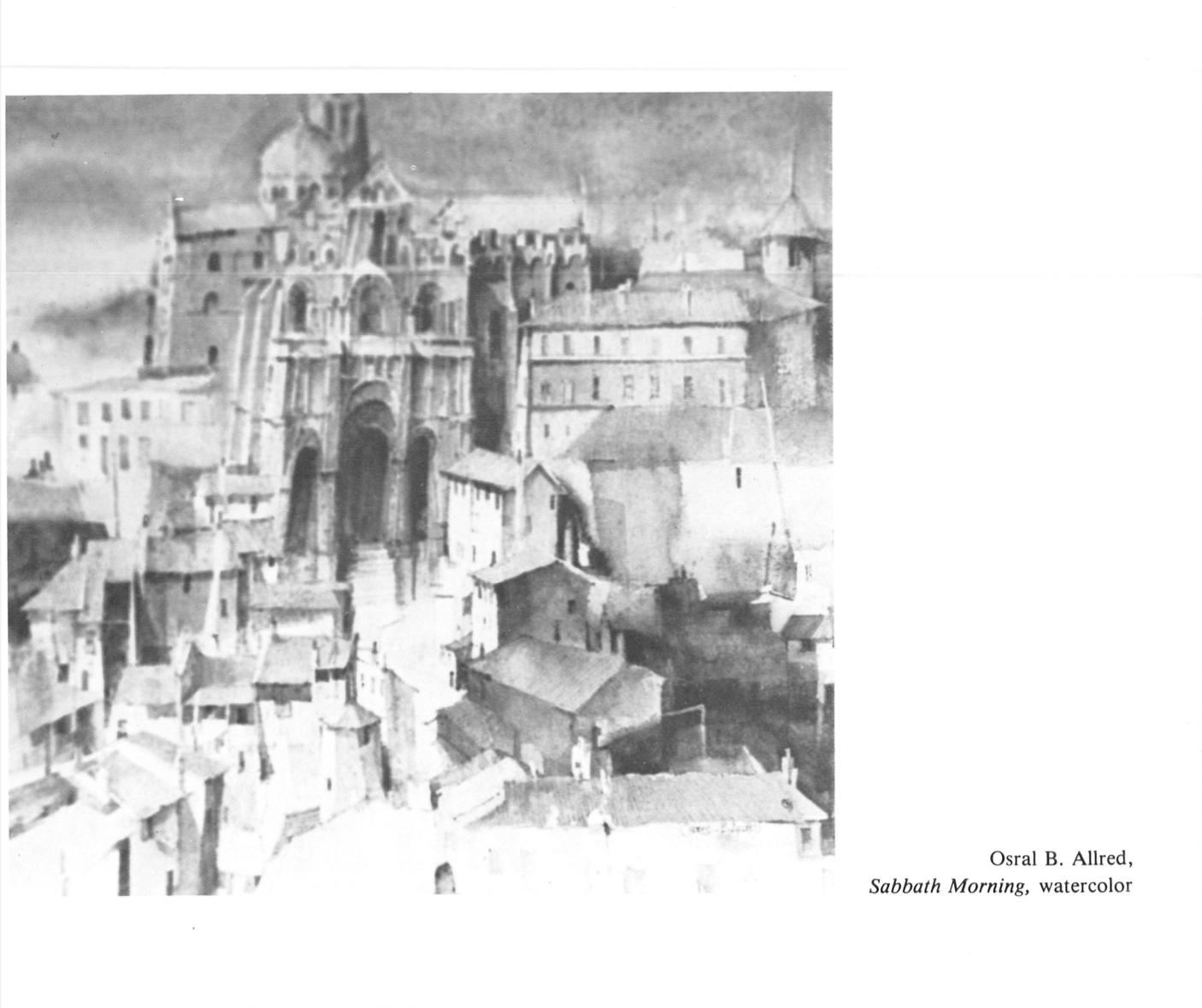 Osral B. Allred,
Sabbath Morning, watercolor